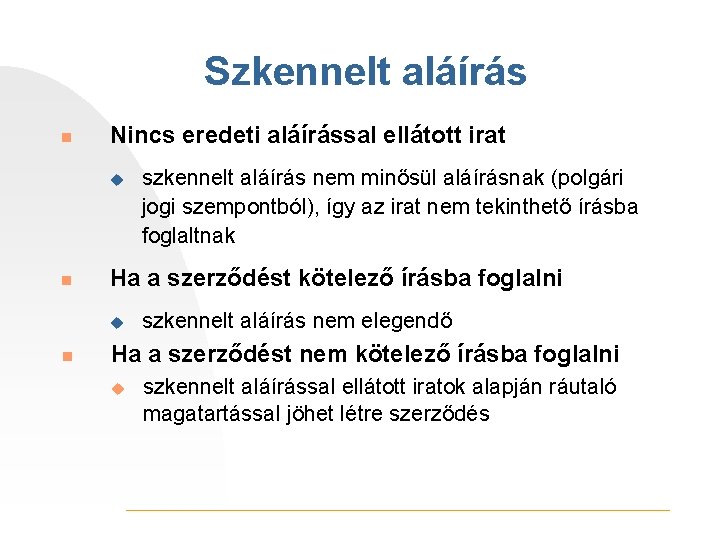 Szkennelt aláírás

Nincs eredeti aláírással ellátott irat

szkennelt aláírás nem minősül aláírásnak (polgári jogi szempontból), így az irat nem tekinthető írásba foglaltnak

Ha a szerződést kötelező írásba foglalni

szkennelt aláírás nem elegendő

Ha a szerződést nem kötelező írásba foglalni

szkennelt aláírással ellátott iratok alapján ráutaló magatartással jöhet létre szerződés